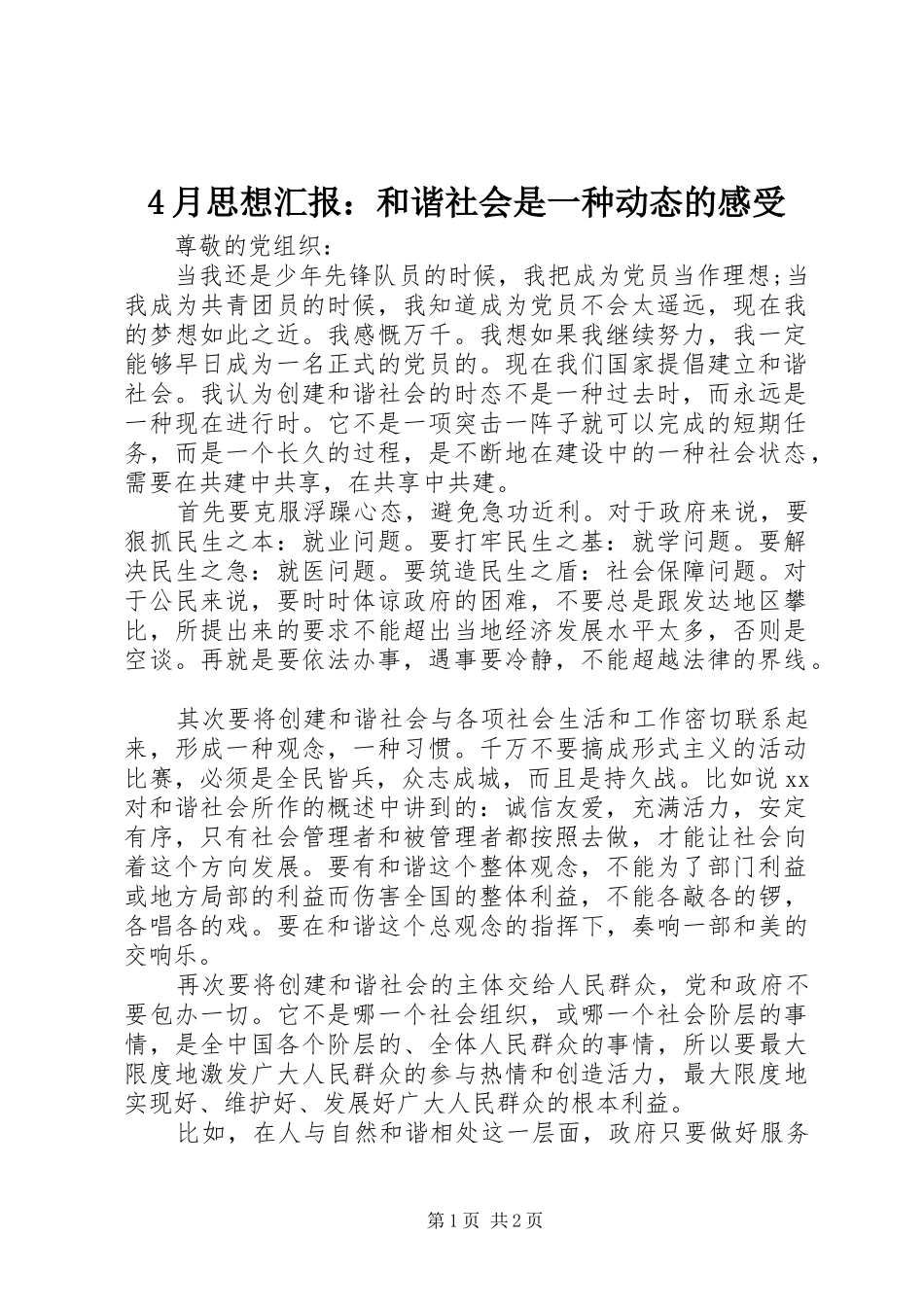 4月思想汇报：和谐社会是一种动态的感受

尊敬的党组织：

当我还是少年先锋队员的时候，我把成为党员当作理想;当我成为共青团员的时候，我知道成为党员不会太遥远，现在我的梦想如此之近。我感慨万千。我想如果我继续努力，我一定能够早日成为一名正式的党员的。现在我们国家提倡建立和谐社会。我认为创建和谐社会的时态不是一种过去时，而永远是一种现在进行时。它不是一项突击一阵子就可以完成的短期任务，而是一个长久的过程，是不断地在建设中的一种社会状态，需要在共建中共享，在共享中共建。

首先要克服浮躁心态，避免急功近利。对于政府来说，要狠抓民生之本：就业问题。要打牢民生之基：就学问题。要解决民生之急：就医问题。要筑造民生之盾：社会保障问题。对于公民来说，要时时体谅政府的困难，不要总是跟发达地区攀比，所提出来的要求不能超出当地经济发展水平太多，否则是空谈。再就是要依法办事，遇事要冷静，不能超越法律的界线。

其次要将创建和谐社会与各项社会生活和工作密切联系起来，形成一种观念，一种习惯。千万不要搞成形式主义的活动比赛，必须是全民皆兵，众志成城，而且是持久战。比如说xx对和谐社会所作的概述中讲到的：诚信友爱，充满活力，安定有序，只有社会管理者和被管理者都按照去做，才能让社会向着这个方向发展。要有和谐这个整体观念，不能为了部门利益或地方局部的利益而伤害全国的整体利益，不能各敲各的锣，各唱各的戏。要在和谐这个总观念的指挥下，奏响一部和美的交响乐。

再次要将创建和谐社会的主体交给人民群众，党和政府不要包办一切。它不是哪一个社会组织，或哪一个社会阶层的事情，是全中国各个阶层的、全体人民群众的事情，所以要最大限度地激发广大人民群众的参与热情和创造活力，最大限度地实现好、维护好、发展好广大人民群众的根本利益。

比如，在人与自然和谐相处这一层面，政府只要做好服务

第1页 共2页